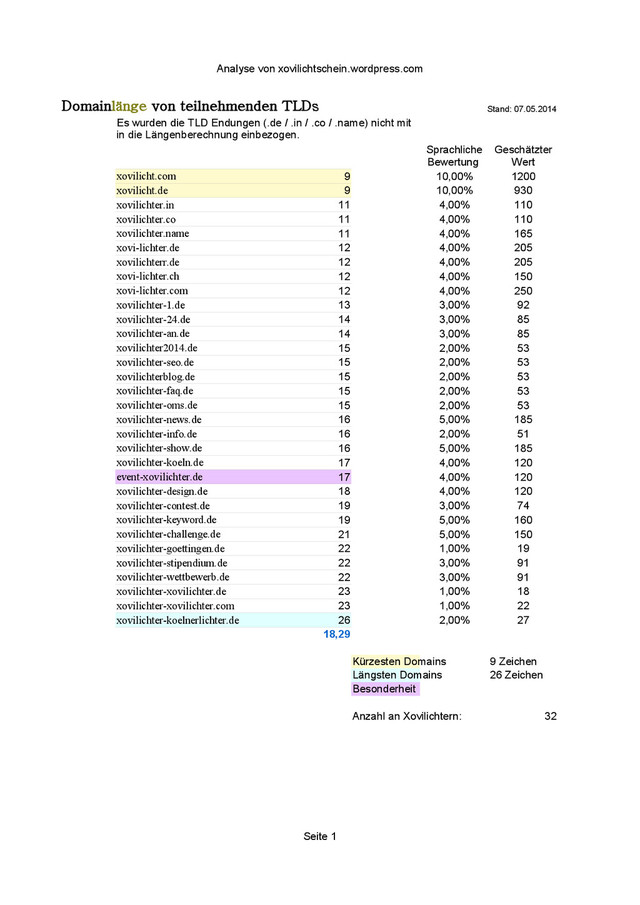 Analyse von xovilichtschein.wordpress.com

Domainlänge von teilnehmenden TLDs

Stand: 07.05.2014

Es wurden die TLD Endungen (.de / .in / .co / .name) nicht mit in die Längenberechnung einbezogen.

| | | Sprachliche Bewertung | Geschätzter Wert |
|---|---|---|---|
| xovilicht.com | 9 | 10,00% | 1200 |
| xovilicht.de | 9 | 10,00% | 930 |
| xovilichter.in | 11 | 4,00% | 110 |
| xovilichter.co | 11 | 4,00% | 110 |
| xovilichter.name | 11 | 4,00% | 165 |
| xovi-lichter.de | 12 | 4,00% | 205 |
| xovilichterr.de | 12 | 4,00% | 205 |
| xovi-lichter.ch | 12 | 4,00% | 150 |
| xovi-lichter.com | 12 | 4,00% | 250 |
| xovilichter-1.de | 13 | 3,00% | 92 |
| xovilichter-24.de | 14 | 3,00% | 85 |
| xovilichter-an.de | 14 | 3,00% | 85 |
| xovilichter2014.de | 15 | 2,00% | 53 |
| xovilichter-seo.de | 15 | 2,00% | 53 |
| xovilichterblog.de | 15 | 2,00% | 53 |
| xovilichter-faq.de | 15 | 2,00% | 53 |
| xovilichter-oms.de | 15 | 2,00% | 53 |
| xovilichter-news.de | 16 | 5,00% | 185 |
| xovilichter-info.de | 16 | 2,00% | 51 |
| xovilichter-show.de | 16 | 5,00% | 185 |
| xovilichter-koeln.de | 17 | 4,00% | 120 |
| event-xovilichter.de | 17 | 4,00% | 120 |
| xovilichter-design.de | 18 | 4,00% | 120 |
| xovilichter-contest.de | 19 | 3,00% | 74 |
| xovilichter-keyword.de | 19 | 5,00% | 160 |
| xovilichter-challenge.de | 21 | 5,00% | 150 |
| xovilichter-goettingen.de | 22 | 1,00% | 19 |
| xovilichter-stipendium.de | 22 | 3,00% | 91 |
| xovilichter-wettbewerb.de | 22 | 3,00% | 91 |
| xovilichter-xovilichter.de | 23 | 1,00% | 18 |
| xovilichter-xovilichter.com | 23 | 1,00% | 22 |
| xovilichter-koelnerlichter.de | 26 | 2,00% | 27 |
| | 18,29 | | |

Kürzesten Domains 9 Zeichen
Längsten Domains 26 Zeichen
Besonderheit

Anzahl an Xovilichtern: 32

Seite 1